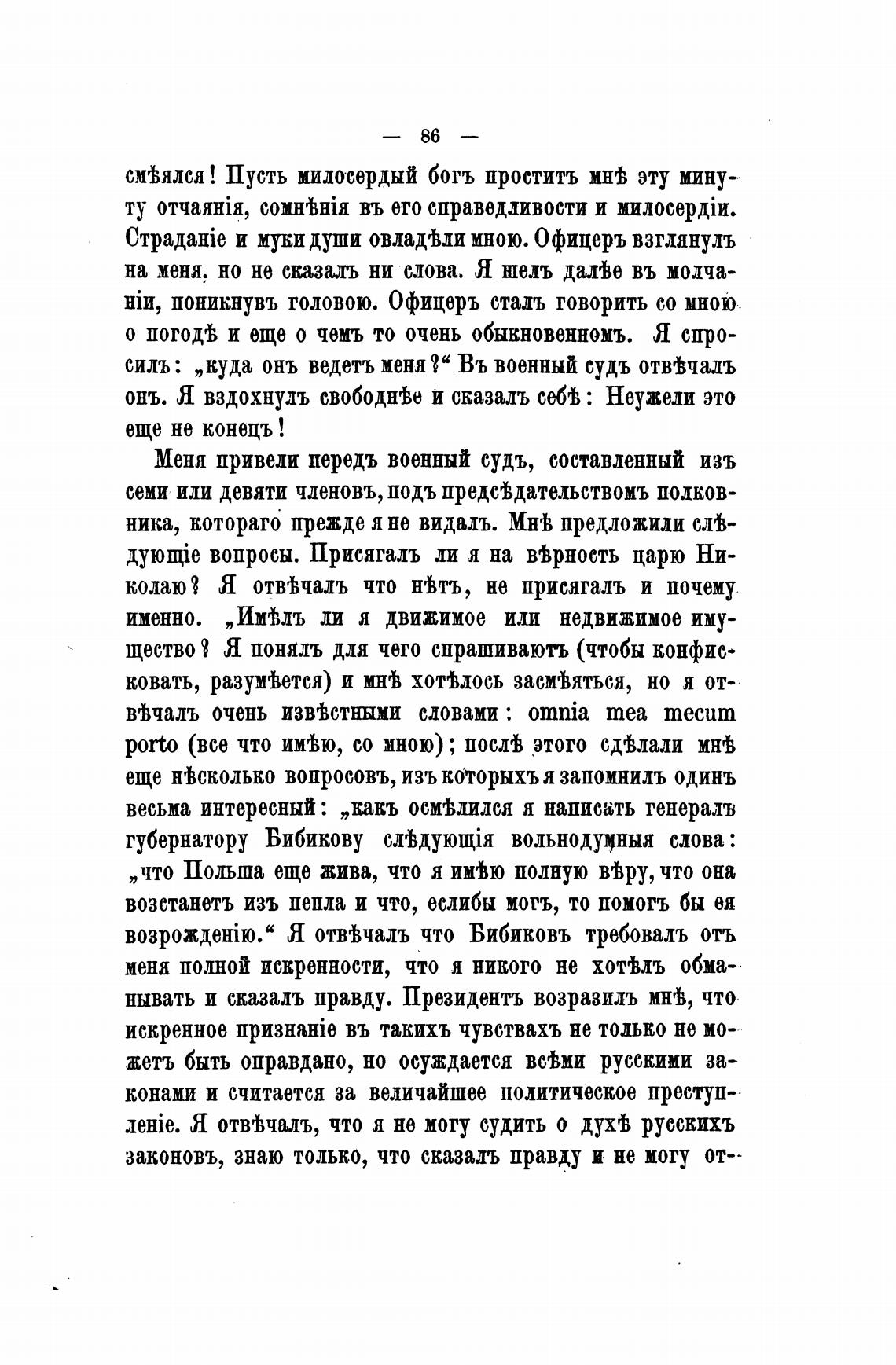 — 86 —

смѣялся! Пусть милосердый богъ проститъ мнѣ эту минуту отчаянія, сомнѣнія въ его справедливости и милосердіи. Страданіе и муки души овладѣли мною. Офицеръ взглянулъ на меня, но не сказалъ ни слова. Я шелъ далѣе въ молчаніи, поникнувъ головою. Офицеръ сталъ говорить со мною о погодѣ и еще о чемъ то очень обыкновенномъ. Я спросилъ: „куда онъ ведетъ меня?“ Въ военный судъ отвѣчалъ онъ. Я вздохнулъ свободнѣе и сказалъ себѣ: Неужели это еще не конецъ!

Меня привели передъ военный судъ, составленный изъ семи или девяти членовъ, подъ предсѣдательствомъ полковника, котораго прежде я не видалъ. Мнѣ предложили слѣдующіе вопросы. Присягалъ ли я на вѣрность царю Николаю? Я отвѣчалъ что нѣтъ, не присягалъ и почему именно. „Имѣлъ ли я движимое или недвижимое имущество? Я понялъ для чего спрашиваютъ (чтобы конфисковать, разумѣется) и мнѣ хотѣлось засмѣяться, но я отвѣчалъ очень извѣстными словами: omnia mea mecum porto (все что имѣю, со мною); послѣ этого сдѣлали мнѣ еще нѣсколько вопросовъ, изъ которыхъ я запомнилъ одинъ весьма интересный: „какъ осмѣлился я написать генералъ губернатору Бибикову слѣдующія вольнодумныя слова: „что Польша еще жива, что я имѣю полную вѣру, что она возстанетъ изъ пепла и что, еслибы могъ, то помогъ бы ея возрожденію.“ Я отвѣчалъ что Бибиковъ требовалъ отъ меня полной искренности, что я никого не хотѣлъ обманывать и сказалъ правду. Президентъ возразилъ мнѣ, что искренное признаніе въ такихъ чувствахъ не только не можетъ быть оправдано, но осуждается всѣми русскими законами и считается за величайшее политическое преступленіе. Я отвѣчалъ, что я не могу судить о духѣ русскихъ законовъ, знаю только, что сказалъ правду и не могу от-